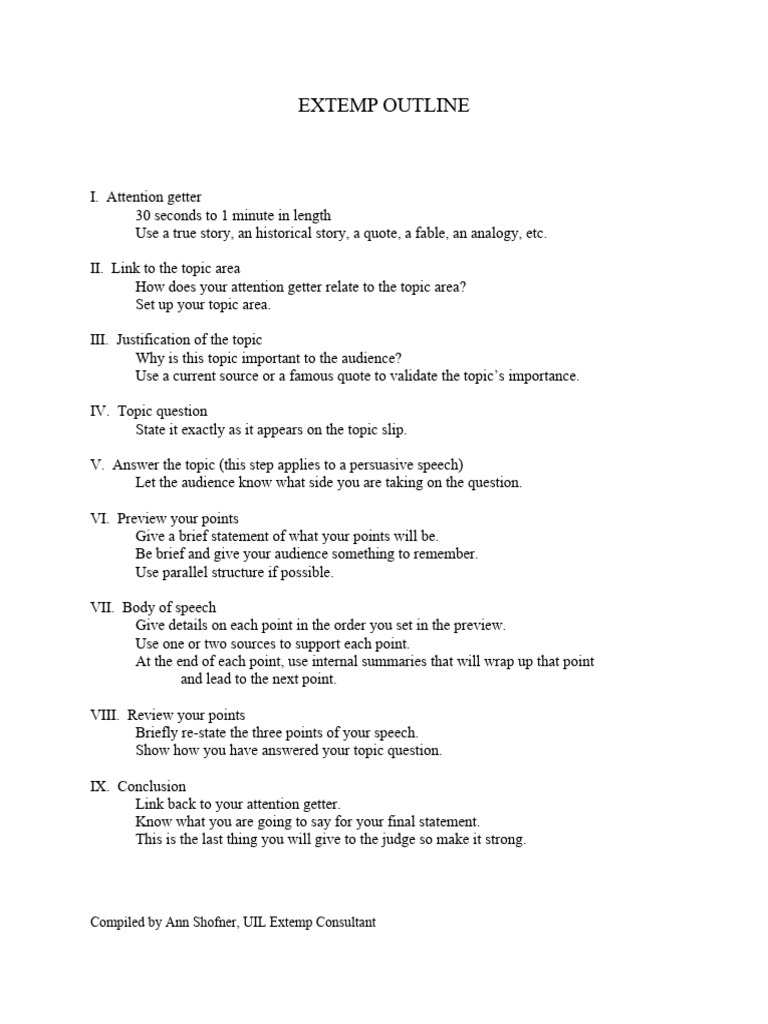 EXTEMP OUTLINE

I. Attention getter
30 seconds to 1 minute in length
Use a true story, an historical story, a quote, a fable, an analogy, etc.

II. Link to the topic area
How does your attention getter relate to the topic area?
Set up your topic area.

III. Justification of the topic
Why is this topic important to the audience?
Use a current source or a famous quote to validate the topic's importance.

IV. Topic question
State it exactly as it appears on the topic slip.

V. Answer the topic (this step applies to a persuasive speech)
Let the audience know what side you are taking on the question.

VI. Preview your points
Give a brief statement of what your points will be.
Be brief and give your audience something to remember.
Use parallel structure if possible.

VII. Body of speech
Give details on each point in the order you set in the preview.
Use one or two sources to support each point.
At the end of each point, use internal summaries that will wrap up that point and lead to the next point.

VIII. Review your points
Briefly re-state the three points of your speech.
Show how you have answered your topic question.

IX. Conclusion
Link back to your attention getter.
Know what you are going to say for your final statement.
This is the last thing you will give to the judge so make it strong.

Compiled by Ann Shofner, UIL Extemp Consultant